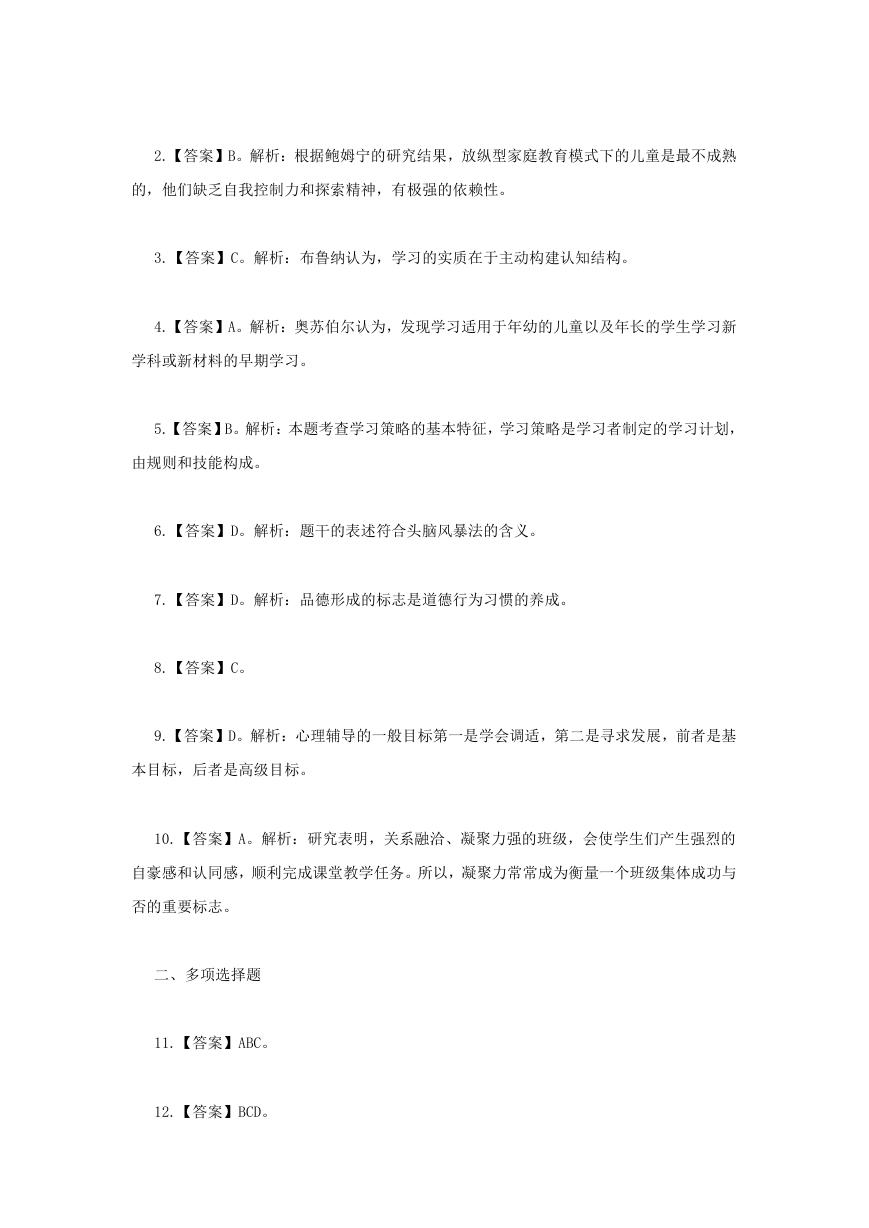 2.【答案】B。解析：根据鲍姆宁的研究结果，放纵型家庭教育模式下的儿童是最不成熟的，他们缺乏自我控制力和探索精神，有极强的依赖性。

3.【答案】C。解析：布鲁纳认为，学习的实质在于主动构建认知结构。

4.【答案】A。解析：奥苏伯尔认为，发现学习适用于年幼的儿童以及年长的学生学习新学科或新材料的早期学习。

5.【答案】B。解析：本题考查学习策略的基本特征，学习策略是学习者制定的学习计划，由规则和技能构成。

6.【答案】D。解析：题干的表述符合头脑风暴法的含义。

7.【答案】D。解析：品德形成的标志是道德行为习惯的养成。

8.【答案】C。

9.【答案】D。解析：心理辅导的一般目标第一是学会调适，第二是寻求发展，前者是基本目标，后者是高级目标。

10.【答案】A。解析：研究表明，关系融洽、凝聚力强的班级，会使学生们产生强烈的自豪感和认同感，顺利完成课堂教学任务。所以，凝聚力常常成为衡量一个班级集体成功与否的重要标志。

二、多项选择题

11.【答案】ABC。

12.【答案】BCD。